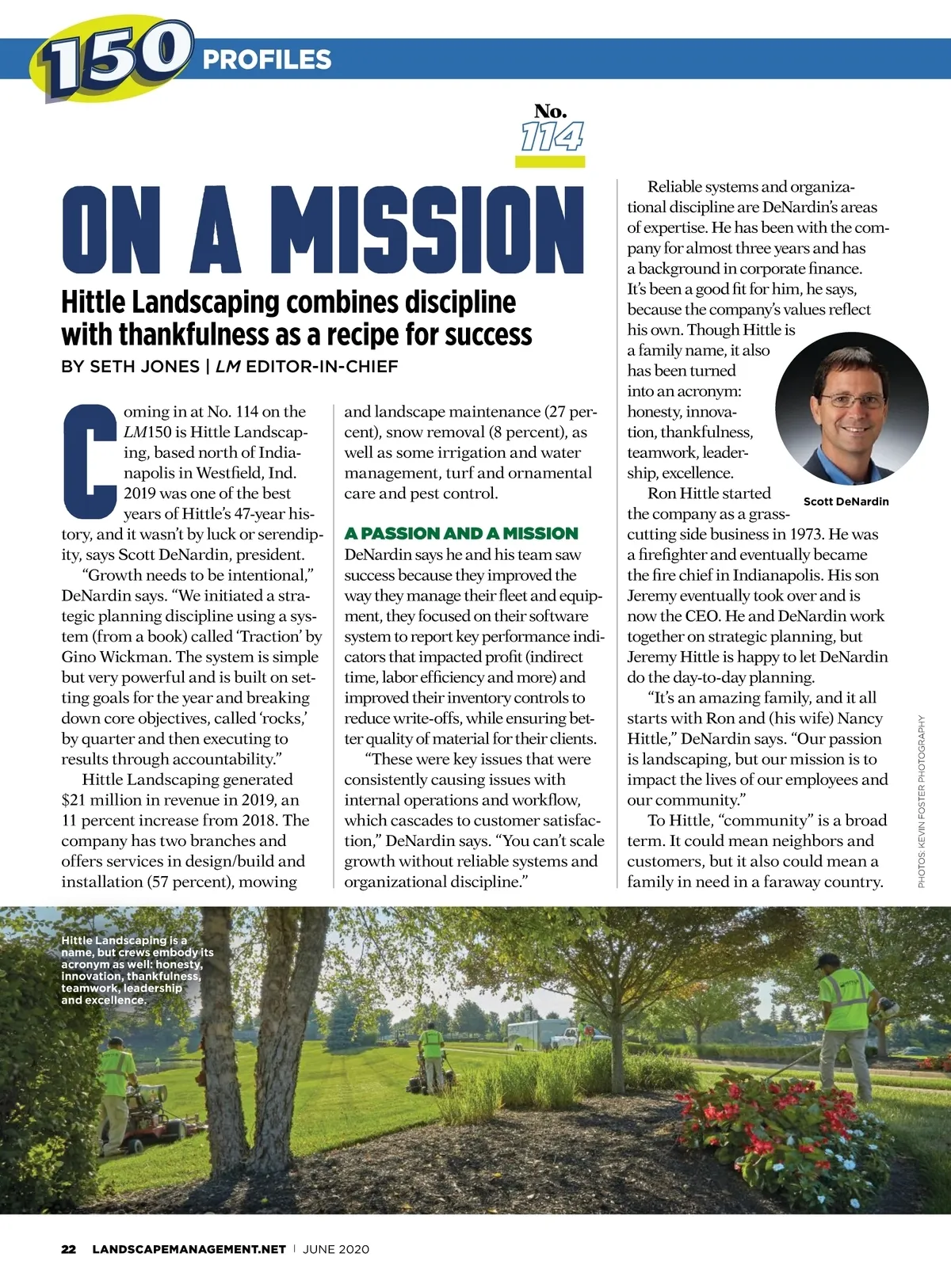 150 PROFILES

No. 114

ON A MISSION

Hittle Landscaping combines discipline with thankfulness as a recipe for success

BY SETH JONES | LM EDITOR-IN-CHIEF

Coming in at No. 114 on the LM150 is Hittle Landscaping, based north of Indianapolis in Westfield, Ind. 2019 was one of the best years of Hittle's 47-year history, and it wasn't by luck or serendipity, says Scott DeNardin, president.

"Growth needs to be intentional," DeNardin says. "We initiated a strategic planning discipline using a system (from a book) called 'Traction' by Gino Wickman. The system is simple but very powerful and is built on setting goals for the year and breaking down core objectives, called 'rocks,' by quarter and then executing to results through accountability."

Hittle Landscaping generated $21 million in revenue in 2019, an 11 percent increase from 2018. The company has two branches and offers services in design/build and installation (57 percent), mowing and landscape maintenance (27 percent), snow removal (8 percent), as well as some irrigation and water management, turf and ornamental care and pest control.

A PASSION AND A MISSION

DeNardin says he and his team saw success because they improved the way they manage their fleet and equipment, they focused on their software system to report key performance indicators that impacted profit (indirect time, labor efficiency and more) and improved their inventory controls to reduce write-offs, while ensuring better quality of material for their clients.

"These were key issues that were consistently causing issues with internal operations and workflow, which cascades to customer satisfaction," DeNardin says. "You can't scale growth without reliable systems and organizational discipline."

Reliable systems and organizational discipline are DeNardin's areas of expertise. He has been with the company for almost three years and has a background in corporate finance. It's been a good fit for him, he says, because the company's values reflect his own. Though Hittle is a family name, it also has been turned into an acronym: honesty, innovation, thankfulness, teamwork, leadership, excellence.

Scott DeNardin

Ron Hittle started the company as a grass-cutting side business in 1973. He was a firefighter and eventually became the fire chief in Indianapolis. His son Jeremy eventually took over and is now the CEO. He and DeNardin work together on strategic planning, but Jeremy Hittle is happy to let DeNardin do the day-to-day planning.

"It's an amazing family, and it all starts with Ron and (his wife) Nancy Hittle," DeNardin says. "Our passion is landscaping, but our mission is to impact the lives of our employees and our community."

To Hittle, "community" is a broad term. It could mean neighbors and customers, but it also could mean a family in need in a faraway country.

PHOTOS: KEVIN FOSTER PHOTOGRAPHY

Hittle Landscaping is a name, but crews embody its acronym as well: honesty, innovation, thankfulness, teamwork, leadership and excellence.

22 LANDSCAPEMANAGEMENT.NET | JUNE 2020